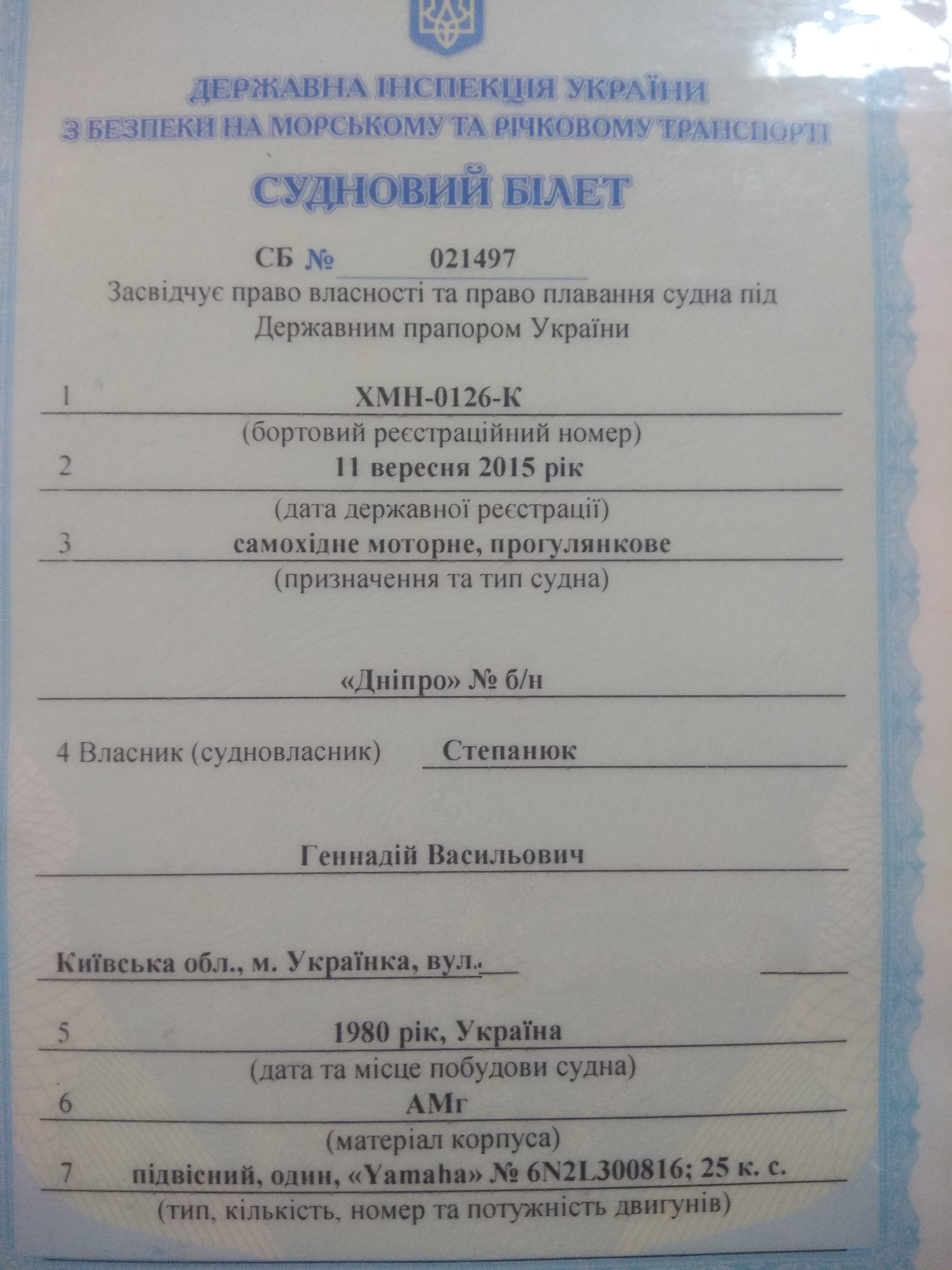 ДЕРЖАВНА ІНСПЕКЦІЯ УКРАЇНИ
З БЕЗПЕКИ НА МОРСЬКОМУ ТА РІЧКОВОМУ ТРАНСПОРТІ

СУДНОВИЙ БІЛЕТ

СБ № 021497

Засвідчує право власності та право плавання судна під Державним прапором України

1 ХМН-0126-К
(бортовий реєстраційний номер)

2 11 вересня 2015 рік
(дата державної реєстрації)

3 самохідне моторне, прогулянкове
(призначення та тип судна)

«Дніпро» № б/н

4 Власник (судновласник) Степанюк

Геннадій Васильович

Київська обл., м. Українка, вул. ____ ____

5 1980 рік, Україна
(дата та місце побудови судна)

6 АМг
(матеріал корпуса)

7 підвісний, один, «Yamaha» № 6N2L300816; 25 к. с.
(тип, кількість, номер та потужність двигунів)